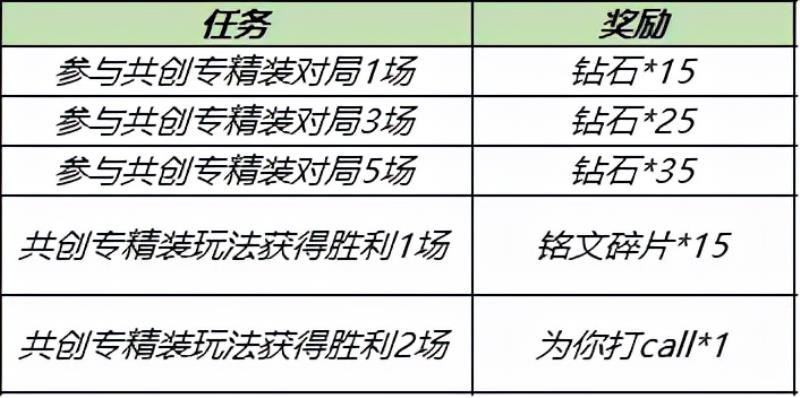 | 任务 | 奖励 |
|---|---|
| 参与共创专精装对局1场 | 钻石*15 |
| 参与共创专精装对局3场 | 钻石*25 |
| 参与共创专精装对局5场 | 钻石*35 |
| 共创专精装玩法获得胜利1场 | 铭文碎片*15 |
| 共创专精装玩法获得胜利2场 | 为你打call*1 |